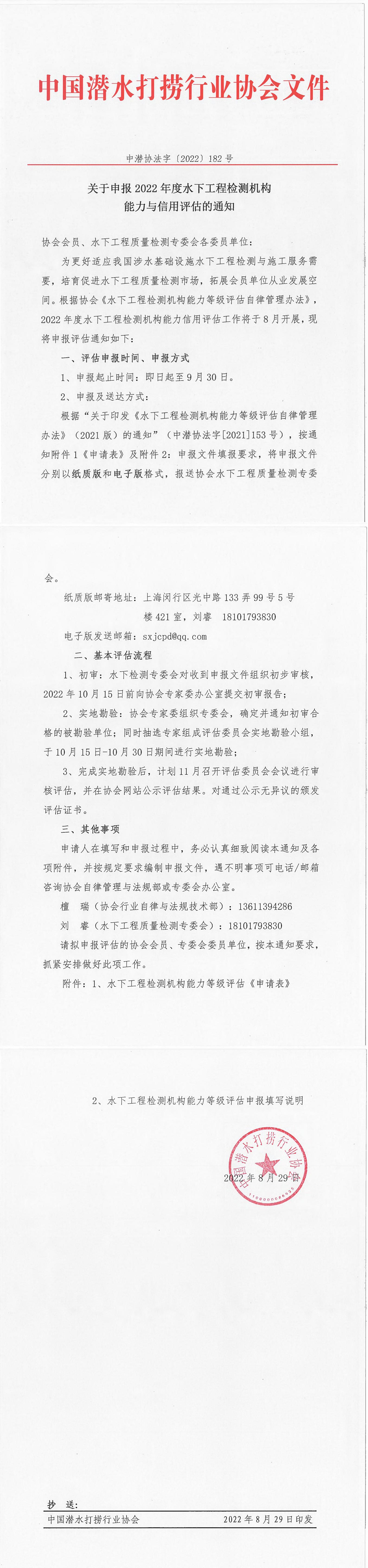 中国潜水打捞行业协会文件

中潜协法字〔2022〕182 号

关于申报 2022 年度水下工程检测机构能力与信用评估的通知

协会会员、水下工程质量检测专委会各委员单位：

为更好适应我国涉水基础设施水下工程检测与施工服务需要，培育促进水下工程质量检测市场，拓展会员单位从业发展空间。根据协会《水下工程检测机构能力等级评估自律管理办法》，2022 年度水下工程检测机构能力信用评估工作将于 8 月开展，现将申报评估通知如下：

一、评估申报时间、申报方式

1、申报起止时间：即日起至 9 月 30 日。

2、申报及送达方式：

根据“关于印发《水下工程检测机构能力等级评估自律管理办法》（2021 版）的通知”（中潜协法字[2021]153 号），按通知附件 1《申请表》及附件 2：申报文件填报要求，将申报文件分别以纸质版和电子版格式，报送协会水下工程质量检测专委会。

纸质版邮寄地址：上海闵行区光中路 133 弄 99 号 5 号楼 421 室，刘睿 18101793830

电子版发送邮箱：sxjcpd@qq.com

二、基本评估流程

1、初审：水下检测专委会对收到申报文件组织初步审核，2022 年 10 月 15 日前向协会专家委办公室提交初审报告；

2、实地勘验：协会专家委组织专委会，确定并通知初审合格的被勘验单位；同时抽选专家组成评估委员会实地勘验小组，于 10 月 15 日-10 月 30 日期间进行实地勘验；

3、完成实地勘验后，计划 11 月召开评估委员会会议进行审核评估，并在协会网站公示评估结果。对通过公示无异议的颁发评估证书。

三、其他事项

申请人在填写和申报过程中，务必认真细致阅读本通知及各项附件，并按规定要求编制申报文件，遇不明事项可电话/邮箱咨询协会自律管理与法规部或专委会办公室。

檀　瑞（协会行业自律与法规技术部）：13611394286

刘　睿（水下工程质量检测专委会）：18101793830

请拟申报评估的协会会员、专委会委员单位，按本通知要求，抓紧安排做好此项工作。

附件：1、水下工程检测机构能力等级评估《申请表》

2、水下工程检测机构能力等级评估申报填写说明

中国潜水打捞行业协会

2022 年 8 月 29 日

抄　送：

中国潜水打捞行业协会　　2022 年 8 月 29 日印发